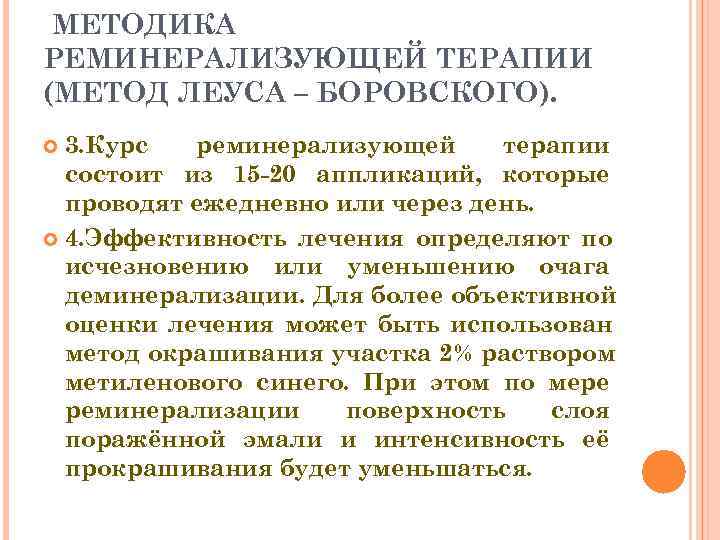 МЕТОДИКА РЕМИНЕРАЛИЗУЮЩЕЙ ТЕРАПИИ (МЕТОД ЛЕУСА – БОРОВСКОГО).

3.Курс реминерализующей терапии состоит из 15-20 аппликаций, которые проводят ежедневно или через день.

4.Эффективность лечения определяют по исчезновению или уменьшению очага деминерализации. Для более объективной оценки лечения может быть использован метод окрашивания участка 2% раствором метиленового синего. При этом по мере реминерализации поверхность слоя поражённой эмали и интенсивность её прокрашивания будет уменьшаться.